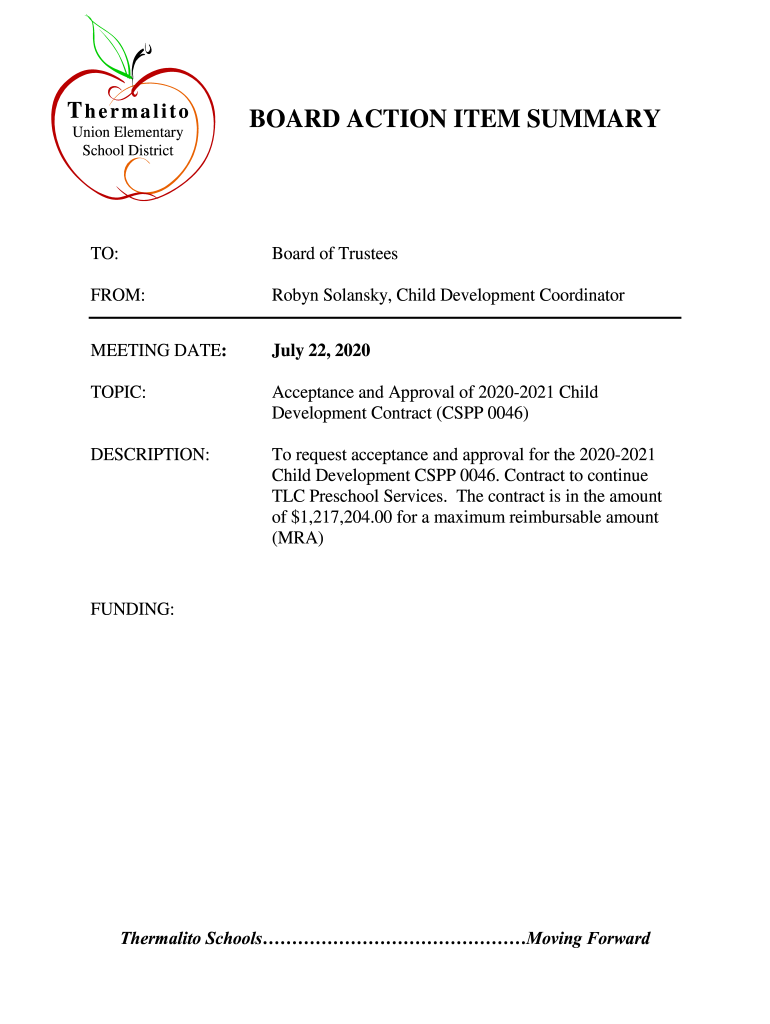 Thermalito
Union Elementary
School District

BOARD ACTION ITEM SUMMARY

TO: Board of Trustees

FROM: Robyn Solansky, Child Development Coordinator

MEETING DATE: July 22, 2020

TOPIC: Acceptance and Approval of 2020-2021 Child Development Contract (CSPP 0046)

DESCRIPTION: To request acceptance and approval for the 2020-2021 Child Development CSPP 0046. Contract to continue TLC Preschool Services. The contract is in the amount of $1,217,204.00 for a maximum reimbursable amount (MRA)

FUNDING:

Thermalito Schools………………………………………Moving Forward